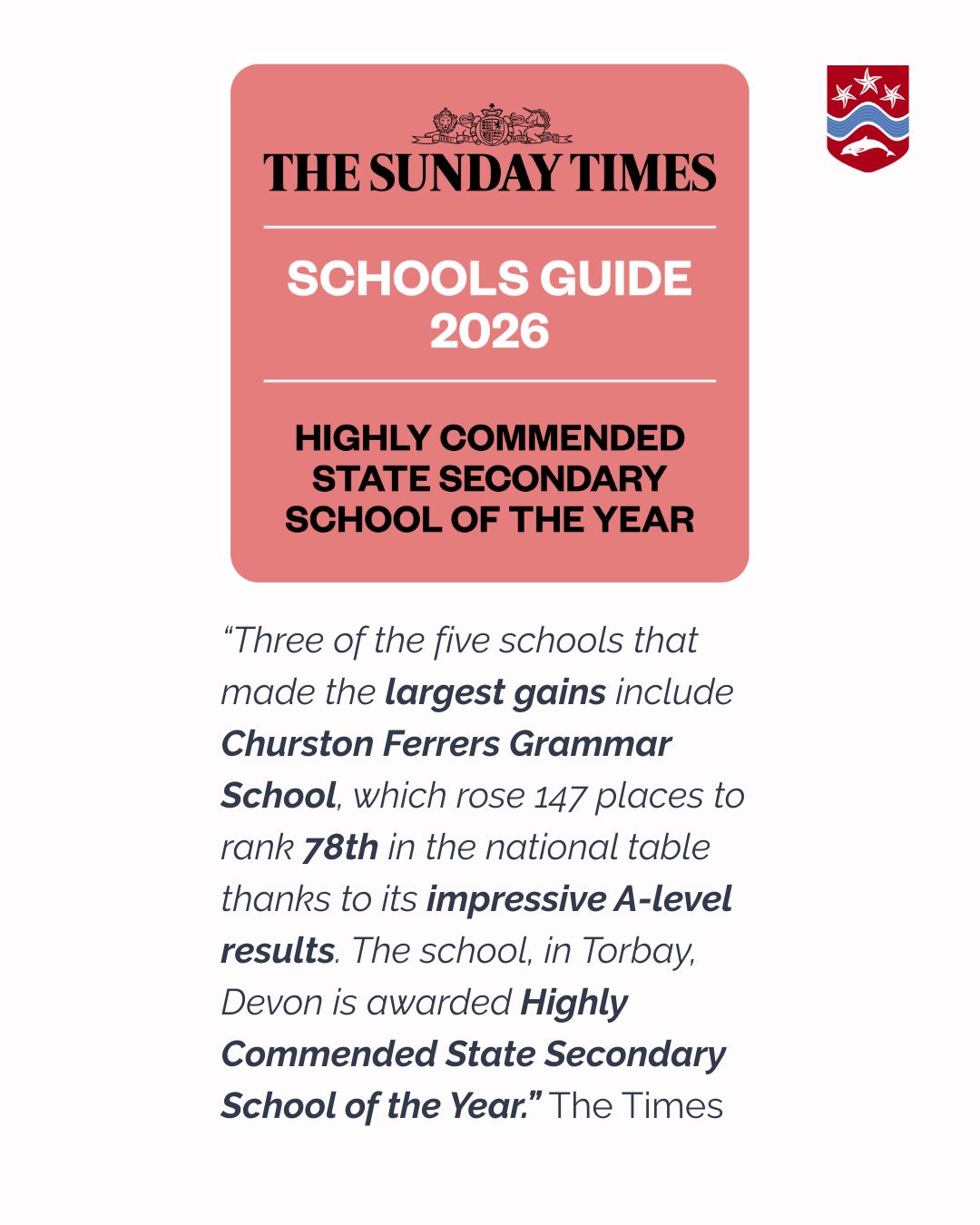 THE SUNDAY TIMES

SCHOOLS GUIDE 2026

HIGHLY COMMENDED STATE SECONDARY SCHOOL OF THE YEAR

“Three of the five schools that made the largest gains include Churston Ferrers Grammar School, which rose 147 places to rank 78th in the national table thanks to its impressive A-level results. The school, in Torbay, Devon is awarded Highly Commended State Secondary School of the Year.” The Times